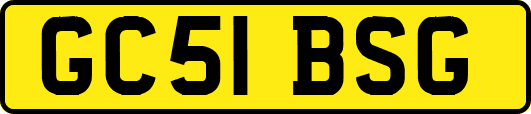 GC51 BSG